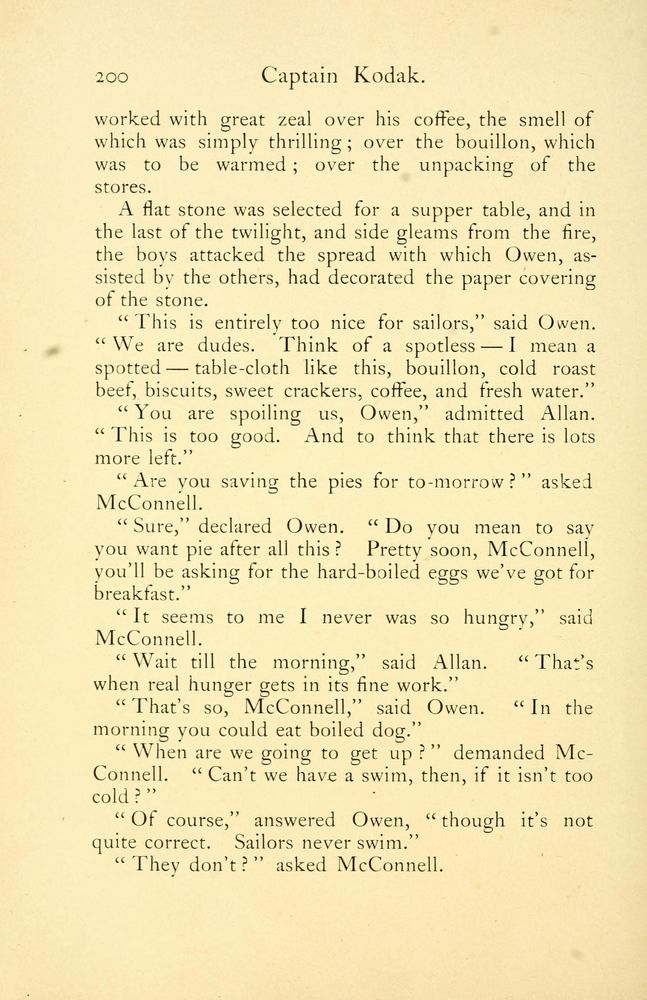 200 Captain Kodak.

worked with great zeal over his coffee, the smell of which was simply thrilling; over the bouillon, which was to be warmed; over the unpacking of the stores.

A flat stone was selected for a supper table, and in the last of the twilight, and side gleams from the fire, the boys attacked the spread with which Owen, assisted by the others, had decorated the paper covering of the stone.

"This is entirely too nice for sailors," said Owen. "We are dudes. Think of a spotless — I mean a spotted — table-cloth like this, bouillon, cold roast beef, biscuits, sweet crackers, coffee, and fresh water."

"You are spoiling us, Owen," admitted Allan. "This is too good. And to think that there is lots more left."

"Are you saving the pies for to-morrow?" asked McConnell.

"Sure," declared Owen. "Do you mean to say you want pie after all this? Pretty soon, McConnell, you'll be asking for the hard-boiled eggs we've got for breakfast."

"It seems to me I never was so hungry," said McConnell.

"Wait till the morning," said Allan. "That's when real hunger gets in its fine work."

"That's so, McConnell," said Owen. "In the morning you could eat boiled dog."

"When are we going to get up?" demanded McConnell. "Can't we have a swim, then, if it isn't too cold?"

"Of course," answered Owen, "though it's not quite correct. Sailors never swim."

"They don't?" asked McConnell.